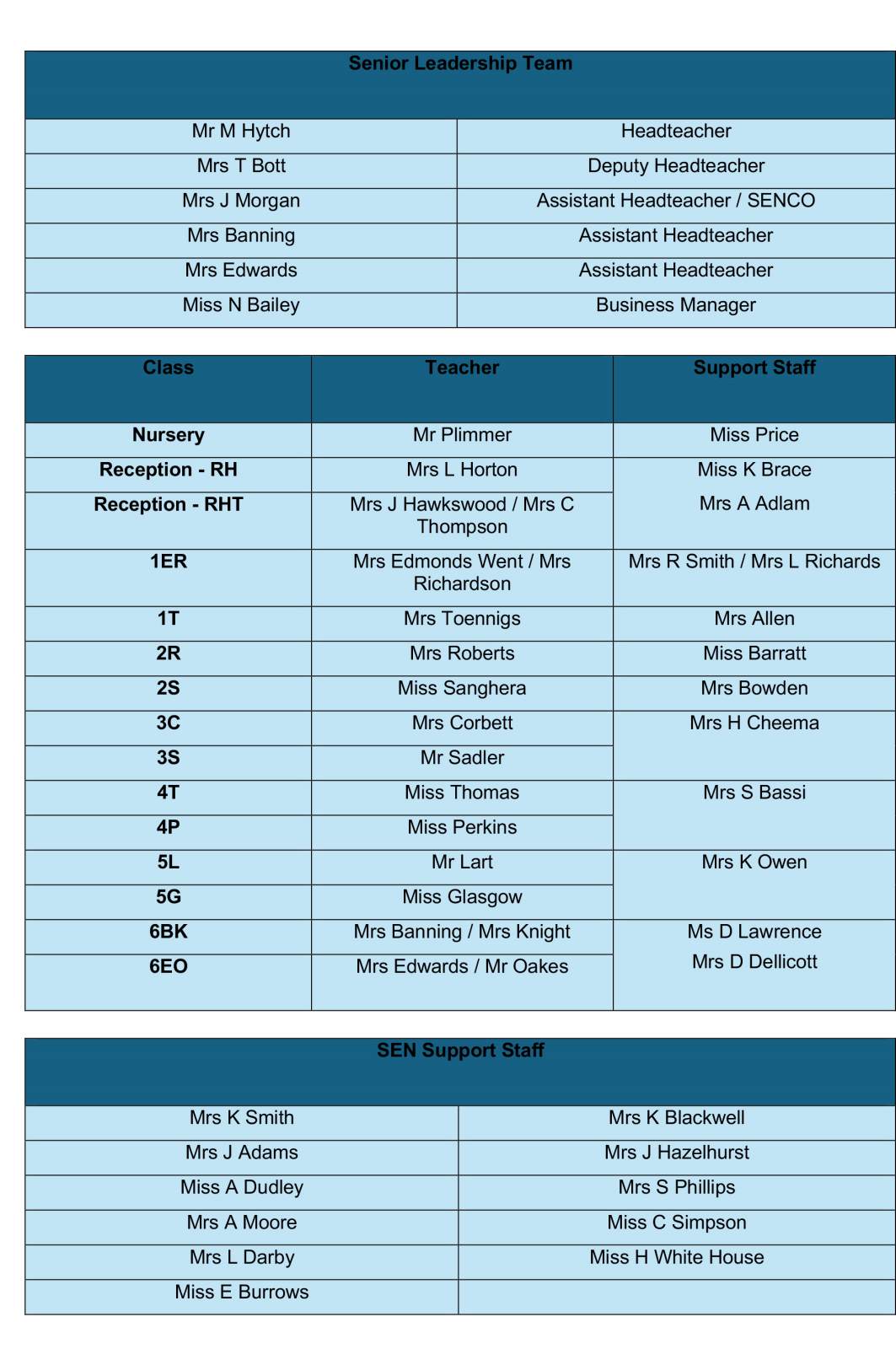 | Senior Leadership Team | |
|---|---|
| Mr M Hytch | Headteacher |
| Mrs T Bott | Deputy Headteacher |
| Mrs J Morgan | Assistant Headteacher / SENCO |
| Mrs Banning | Assistant Headteacher |
| Mrs Edwards | Assistant Headteacher |
| Miss N Bailey | Business Manager |

| Class | Teacher | Support Staff |
|---|---|---|
| Nursery | Mr Plimmer | Miss Price |
| Reception - RH | Mrs L Horton | Miss K Brace Mrs A Adlam |
| Reception - RHT | Mrs J Hawkswood / Mrs C Thompson | |
| 1ER | Mrs Edmonds Went / Mrs Richardson | Mrs R Smith / Mrs L Richards |
| 1T | Mrs Toennigs | Mrs Allen |
| 2R | Mrs Roberts | Miss Barratt |
| 2S | Miss Sanghera | Mrs Bowden |
| 3C | Mrs Corbett | Mrs H Cheema |
| 3S | Mr Sadler | |
| 4T | Miss Thomas | Mrs S Bassi |
| 4P | Miss Perkins | |
| 5L | Mr Lart | Mrs K Owen |
| 5G | Miss Glasgow | |
| 6BK | Mrs Banning / Mrs Knight | Ms D Lawrence Mrs D Dellicott |
| 6EO | Mrs Edwards / Mr Oakes | |

| SEN Support Staff | |
|---|---|
| Mrs K Smith | Mrs K Blackwell |
| Mrs J Adams | Mrs J Hazelhurst |
| Miss A Dudley | Mrs S Phillips |
| Mrs A Moore | Miss C Simpson |
| Mrs L Darby | Miss H White House |
| Miss E Burrows | |